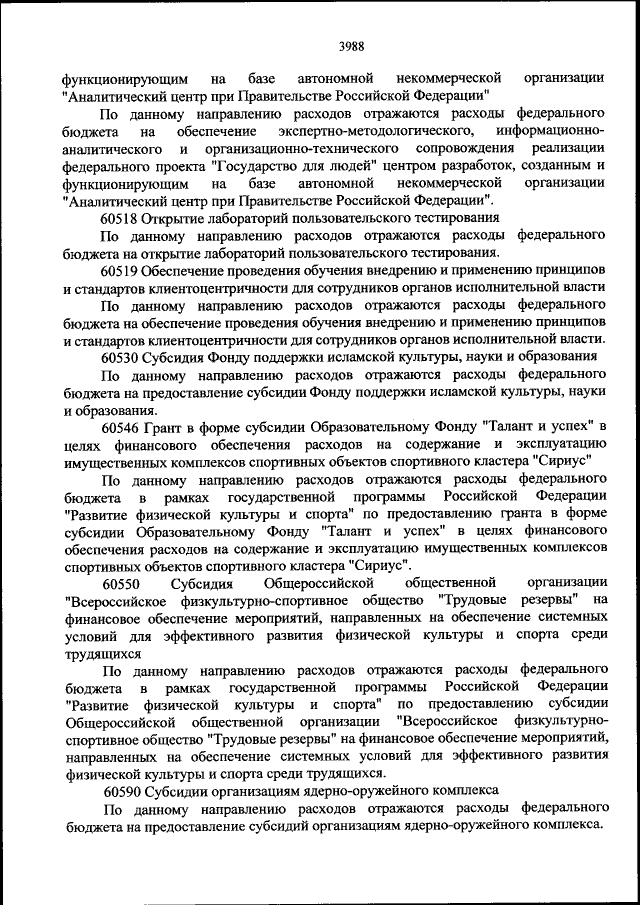 3988

функционирующим на базе автономной некоммерческой организации "Аналитический центр при Правительстве Российской Федерации"

По данному направлению расходов отражаются расходы федерального бюджета на обеспечение экспертно-методологического, информационно-аналитического и организационно-технического сопровождения реализации федерального проекта "Государство для людей" центром разработок, созданным и функционирующим на базе автономной некоммерческой организации "Аналитический центр при Правительстве Российской Федерации".

60518 Открытие лабораторий пользовательского тестирования

По данному направлению расходов отражаются расходы федерального бюджета на открытие лабораторий пользовательского тестирования.

60519 Обеспечение проведения обучения внедрению и применению принципов и стандартов клиентоцентричности для сотрудников органов исполнительной власти

По данному направлению расходов отражаются расходы федерального бюджета на обеспечение проведения обучения внедрению и применению принципов и стандартов клиентоцентричности для сотрудников органов исполнительной власти.

60530 Субсидия Фонду поддержки исламской культуры, науки и образования

По данному направлению расходов отражаются расходы федерального бюджета на предоставление субсидии Фонду поддержки исламской культуры, науки и образования.

60546 Грант в форме субсидии Образовательному Фонду "Талант и успех" в целях финансового обеспечения расходов на содержание и эксплуатацию имущественных комплексов спортивных объектов спортивного кластера "Сириус"

По данному направлению расходов отражаются расходы федерального бюджета в рамках государственной программы Российской Федерации "Развитие физической культуры и спорта" по предоставлению гранта в форме субсидии Образовательному Фонду "Талант и успех" в целях финансового обеспечения расходов на содержание и эксплуатацию имущественных комплексов спортивных объектов спортивного кластера "Сириус".

60550 Субсидия Общероссийской общественной организации "Всероссийское физкультурно-спортивное общество "Трудовые резервы" на финансовое обеспечение мероприятий, направленных на обеспечение системных условий для эффективного развития физической культуры и спорта среди трудящихся

По данному направлению расходов отражаются расходы федерального бюджета в рамках государственной программы Российской Федерации "Развитие физической культуры и спорта" по предоставлению субсидии Общероссийской общественной организации "Всероссийское физкультурно-спортивное общество "Трудовые резервы" на финансовое обеспечение мероприятий, направленных на обеспечение системных условий для эффективного развития физической культуры и спорта среди трудящихся.

60590 Субсидии организациям ядерно-оружейного комплекса

По данному направлению расходов отражаются расходы федерального бюджета на предоставление субсидий организациям ядерно-оружейного комплекса.